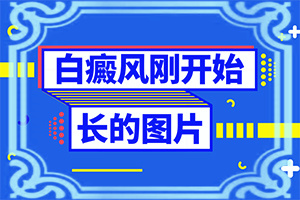 白癜风刚开始

长的图片